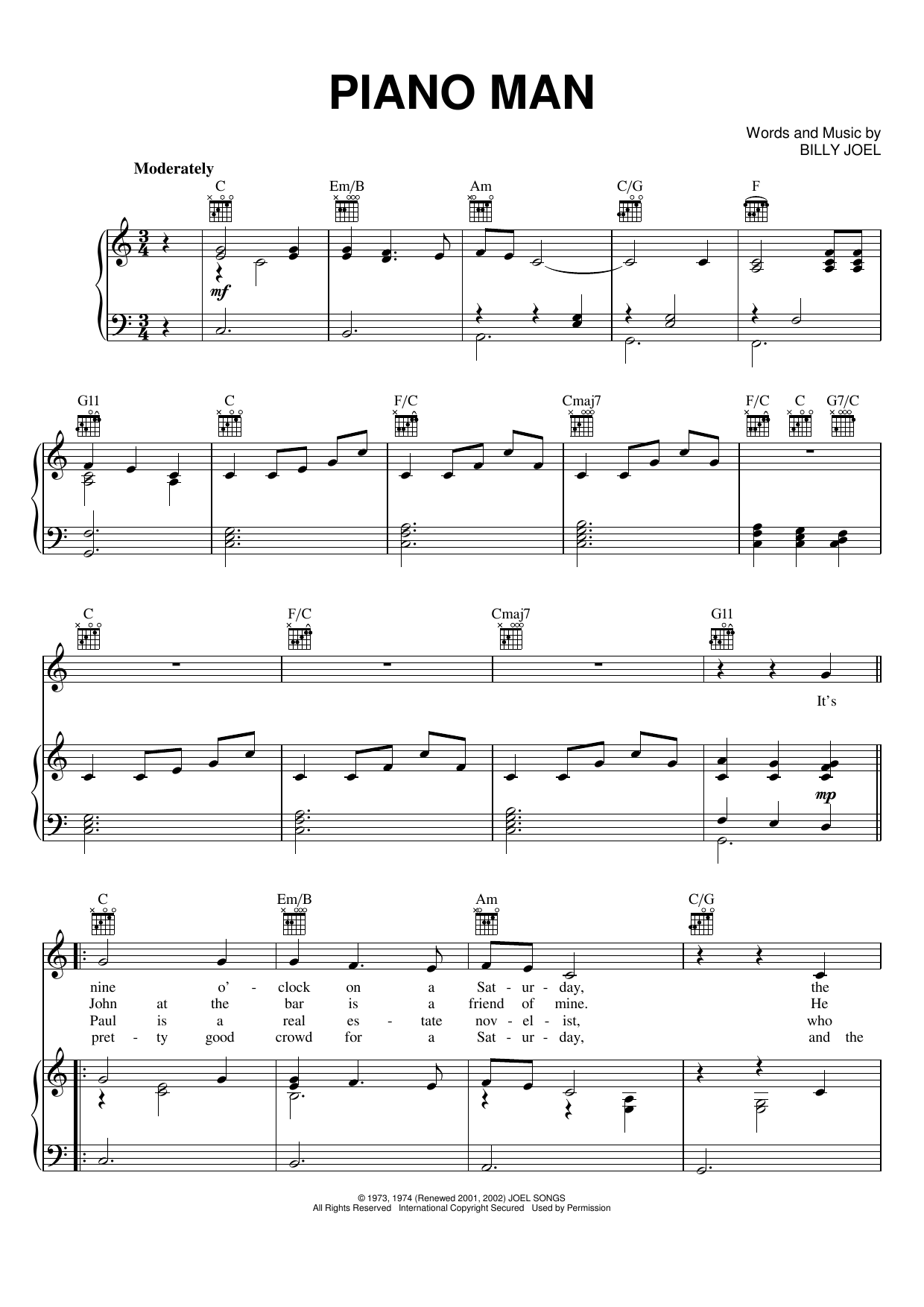 PIANO MAN

Words and Music by
BILLY JOEL

Moderately

C Em/B Am C/G F

mf

G11 C F/C Cmaj7 F/C C G7/C

C F/C Cmaj7 G11

It's

mp

C Em/B Am C/G

nine o' - clock on a Sat - ur - day, the
John at the bar is a friend of mine. He
Paul is a real es - tate nov - el - ist, who
pret - ty good crowd for a Sat - ur - day, and the

© 1973, 1974 (Renewed 2001, 2002) JOEL SONGS
All Rights Reserved International Copyright Secured Used by Permission